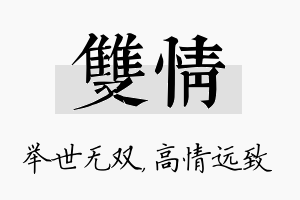 雙情

举世无双，高情远致